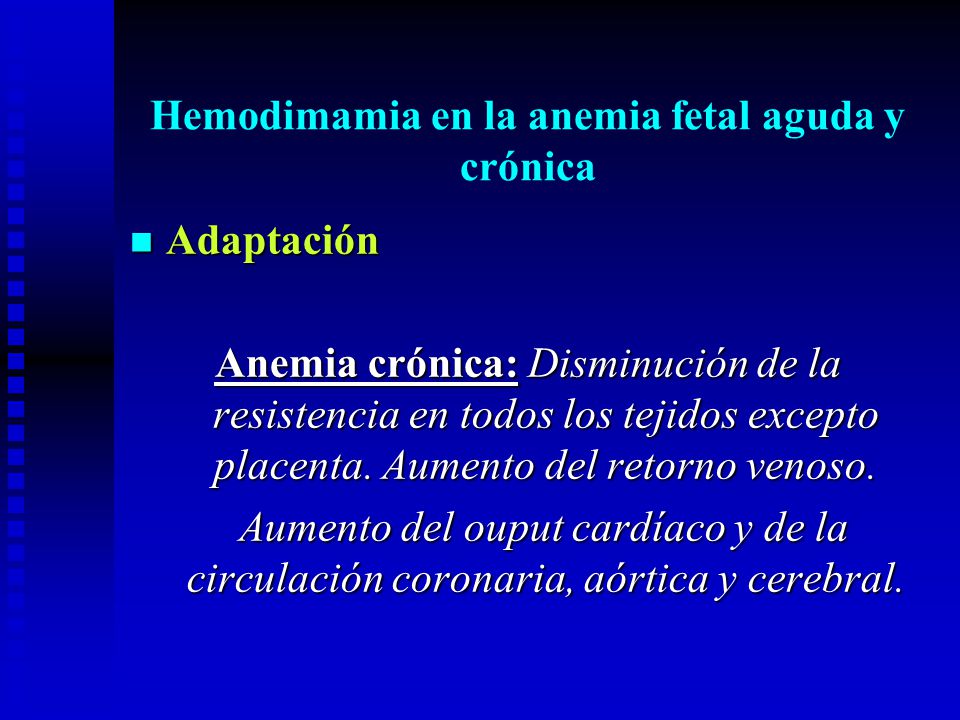 Hemodimamia en la anemia fetal aguda y crónica

Adaptación

Anemia crónica: Disminución de la resistencia en todos los tejidos excepto placenta. Aumento del retorno venoso.

Aumento del ouput cardíaco y de la circulación coronaria, aórtica y cerebral.